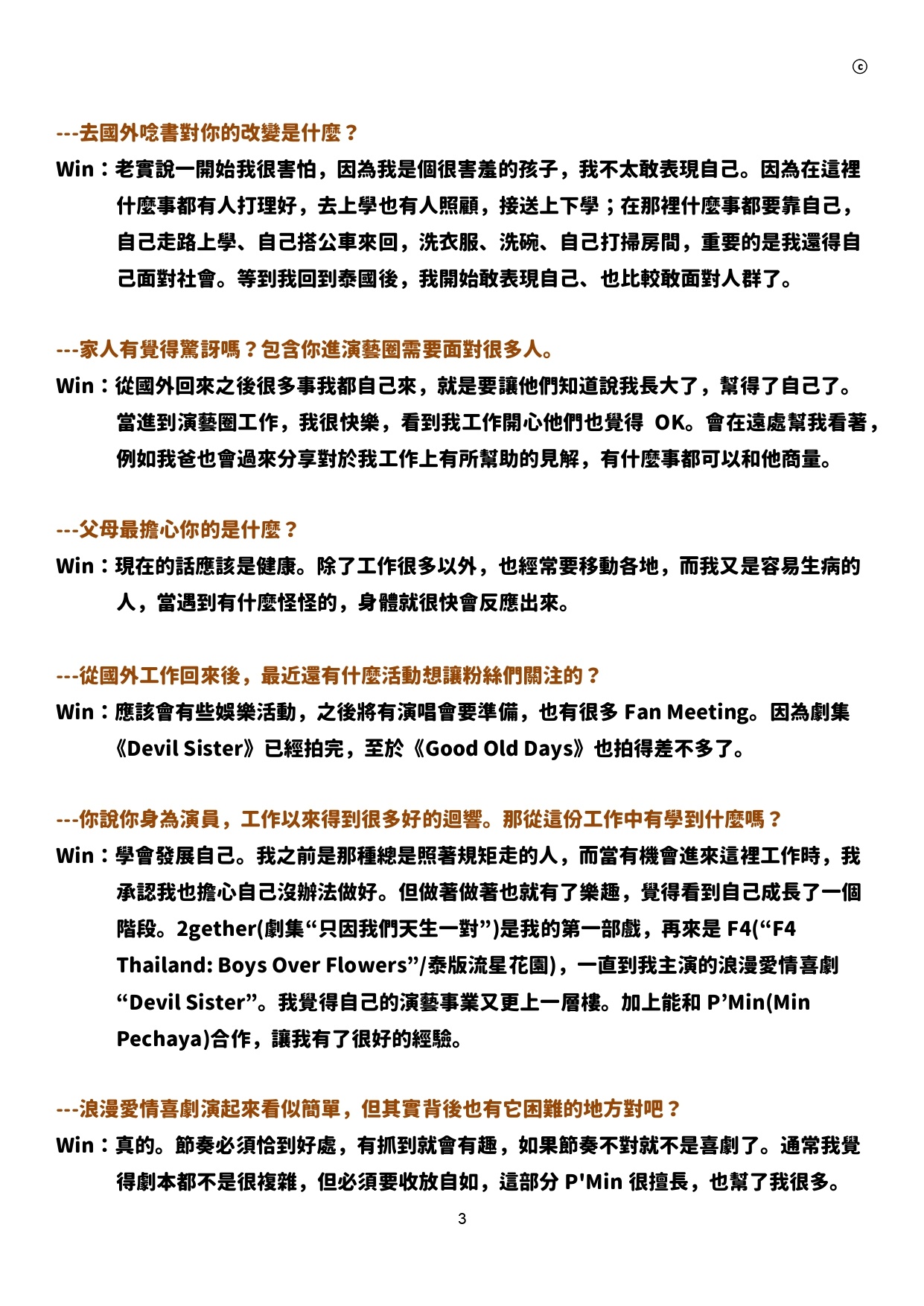 ©

---去國外唸書對你的改變是什麼？

Win：老實說一開始我很害怕，因為我是個很害羞的孩子，我不太敢表現自己。因為在這裡什麼事都有人打理好，去上學也有人照顧，接送上下學；在那裡什麼事都要靠自己，自己走路上學、自己搭公車來回，洗衣服、洗碗、自己打掃房間，重要的是我還得自己面對社會。等到我回到泰國後，我開始敢表現自己、也比較敢面對人群了。

---家人有覺得驚訝嗎？包含你進演藝圈需要面對很多人。

Win：從國外回來之後很多事我都自己來，就是要讓他們知道說我長大了，幫得了自己了。當進到演藝圈工作，我很快樂，看到我工作開心他們也覺得 OK。會在遠處幫我看著，例如我爸也會過來分享對於我工作上有所幫助的見解，有什麼事都可以和他商量。

---父母最擔心你的是什麼？

Win：現在的話應該是健康。除了工作很多以外，也經常要移動各地，而我又是容易生病的人，當遇到有什麼怪怪的，身體就很快會反應出來。

---從國外工作回來後，最近還有什麼活動想讓粉絲們關注的？

Win：應該會有些娛樂活動，之後將有演唱會要準備，也有很多 Fan Meeting。因為劇集《Devil Sister》已經拍完，至於《Good Old Days》也拍得差不多了。

---你說你身為演員，工作以來得到很多好的迴響。那從這份工作中有學到什麼嗎？

Win：學會發展自己。我之前是那種總是照著規矩走的人，而當有機會進來這裡工作時，我承認我也擔心自己沒辦法做好。但做著做著也就有了樂趣，覺得看到自己成長了一個階段。2gether(劇集“只因我們天生一對”)是我的第一部戲，再來是 F4(“F4 Thailand: Boys Over Flowers”/泰版流星花園)，一直到我主演的浪漫愛情喜劇“Devil Sister”。我覺得自己的演藝事業又更上一層樓。加上能和 P’Min(Min Pechaya)合作，讓我有了很好的經驗。

---浪漫愛情喜劇演起來看似簡單，但其實背後也有它困難的地方對吧？

Win：真的。節奏必須恰到好處，有抓到就會有趣，如果節奏不對就不是喜劇了。通常我覺得劇本都不是很複雜，但必須要收放自如，這部分 P'Min 很擅長，也幫了我很多。

3